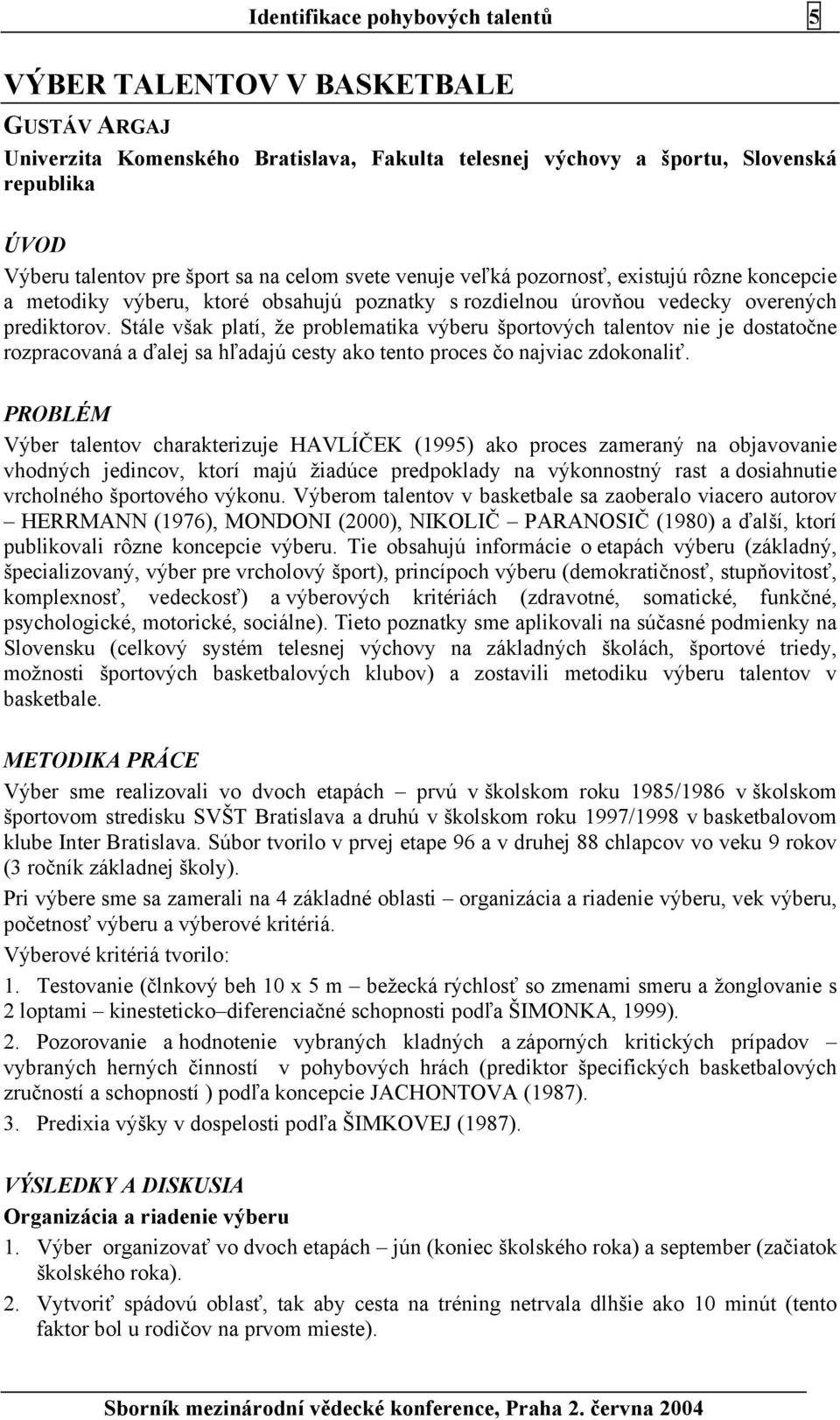 Identifikace pohybových talentů 5

VÝBER TALENTOV V BASKETBALE

GUSTÁV ARGAJ

Univerzita Komenského Bratislava, Fakulta telesnej výchovy a športu, Slovenská republika

ÚVOD

Výberu talentov pre šport sa na celom svete venuje veľká pozornosť, existujú rôzne koncepcie a metodiky výberu, ktoré obsahujú poznatky s rozdielnou úrovňou vedecky overených prediktorov. Stále však platí, že problematika výberu športových talentov nie je dostatočne rozpracovaná a ďalej sa hľadajú cesty ako tento proces čo najviac zdokonaliť.

PROBLÉM

Výber talentov charakterizuje HAVLÍČEK (1995) ako proces zameraný na objavovanie vhodných jedincov, ktorí majú žiadúce predpoklady na výkonnostný rast a dosiahnutie vrcholného športového výkonu. Výberom talentov v basketbale sa zaoberalo viacero autorov – HERRMANN (1976), MONDONI (2000), NIKOLIČ – PARANOSIČ (1980) a ďalší, ktorí publikovali rôzne koncepcie výberu. Tie obsahujú informácie o etapách výberu (základný, špecializovaný, výber pre vrcholový šport), princípoch výberu (demokratičnosť, stupňovitosť, komplexnosť, vedeckosť) a výberových kritériách (zdravotné, somatické, funkčné, psychologické, motorické, sociálne). Tieto poznatky sme aplikovali na súčasné podmienky na Slovensku (celkový systém telesnej výchovy na základných školách, športové triedy, možnosti športových basketbalových klubov) a zostavili metodiku výberu talentov v basketbale.

METODIKA PRÁCE

Výber sme realizovali vo dvoch etapách – prvú v školskom roku 1985/1986 v školskom športovom stredisku SVŠT Bratislava a druhú v školskom roku 1997/1998 v basketbalovom klube Inter Bratislava. Súbor tvorilo v prvej etape 96 a v druhej 88 chlapcov vo veku 9 rokov (3 ročník základnej školy).

Pri výbere sme sa zamerali na 4 základné oblasti – organizácia a riadenie výberu, vek výberu, početnosť výberu a výberové kritériá.

Výberové kritériá tvorilo:

1. Testovanie (člnkový beh 10 x 5 m – bežecká rýchlosť so zmenami smeru a žonglovanie s 2 loptami – kinesteticko–diferenciačné schopnosti podľa ŠIMONKA, 1999).

2. Pozorovanie a hodnotenie vybraných kladných a záporných kritických prípadov – vybraných herných činností v pohybových hrách (prediktor špecifických basketbalových zručností a schopností ) podľa koncepcie JACHONTOVA (1987).

3. Predixia výšky v dospelosti podľa ŠIMKOVEJ (1987).

VÝSLEDKY A DISKUSIA

Organizácia a riadenie výberu

1. Výber organizovať vo dvoch etapách – jún (koniec školského roka) a september (začiatok školského roka).

2. Vytvoriť spádovú oblasť, tak aby cesta na tréning netrvala dlhšie ako 10 minút (tento faktor bol u rodičov na prvom mieste).

Sborník mezinárodní vědecké konference, Praha 2. června 2004